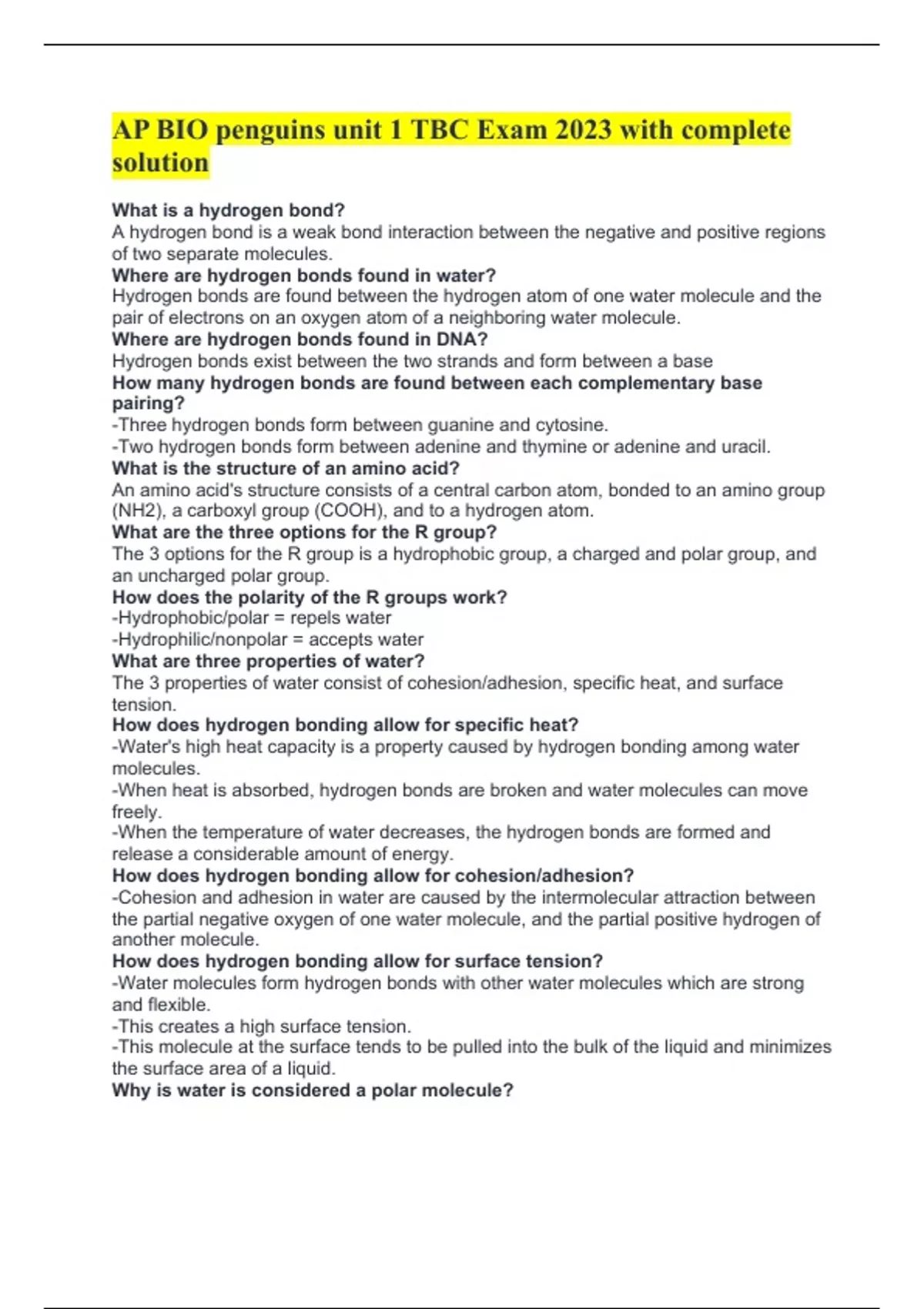 AP BIO penguins unit 1 TBC Exam 2023 with complete solution

What is a hydrogen bond?
A hydrogen bond is a weak bond interaction between the negative and positive regions of two separate molecules.
Where are hydrogen bonds found in water?
Hydrogen bonds are found between the hydrogen atom of one water molecule and the pair of electrons on an oxygen atom of a neighboring water molecule.
Where are hydrogen bonds found in DNA?
Hydrogen bonds exist between the two strands and form between a base
How many hydrogen bonds are found between each complementary base pairing?
-Three hydrogen bonds form between guanine and cytosine.
-Two hydrogen bonds form between adenine and thymine or adenine and uracil.
What is the structure of an amino acid?
An amino acid's structure consists of a central carbon atom, bonded to an amino group (NH2), a carboxyl group (COOH), and to a hydrogen atom.
What are the three options for the R group?
The 3 options for the R group is a hydrophobic group, a charged and polar group, and an uncharged polar group.
How does the polarity of the R groups work?
-Hydrophobic/polar = repels water
-Hydrophilic/nonpolar = accepts water
What are three properties of water?
The 3 properties of water consist of cohesion/adhesion, specific heat, and surface tension.
How does hydrogen bonding allow for specific heat?
-Water's high heat capacity is a property caused by hydrogen bonding among water molecules.
-When heat is absorbed, hydrogen bonds are broken and water molecules can move freely.
-When the temperature of water decreases, the hydrogen bonds are formed and release a considerable amount of energy.
How does hydrogen bonding allow for cohesion/adhesion?
-Cohesion and adhesion in water are caused by the intermolecular attraction between the partial negative oxygen of one water molecule, and the partial positive hydrogen of another molecule.
How does hydrogen bonding allow for surface tension?
-Water molecules form hydrogen bonds with other water molecules which are strong and flexible.
-This creates a high surface tension.
-This molecule at the surface tends to be pulled into the bulk of the liquid and minimizes the surface area of a liquid.
Why is water is considered a polar molecule?